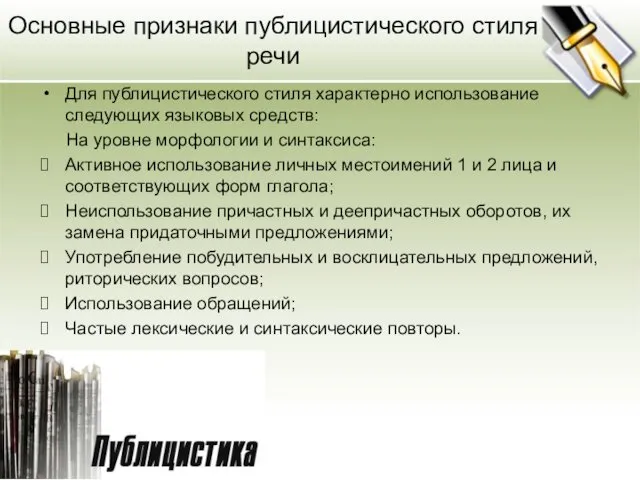 Основные признаки публицистического стиля речи

• Для публицистического стиля характерно использование следующих языковых средств:

На уровне морфологии и синтаксиса:

Активное использование личных местоимений 1 и 2 лица и соответствующих форм глагола;

Неиспользование причастных и деепричастных оборотов, их замена придаточными предложениями;

Употребление побудительных и восклицательных предложений, риторических вопросов;

Использование обращений;

Частые лексические и синтаксические повторы.

Публицистика